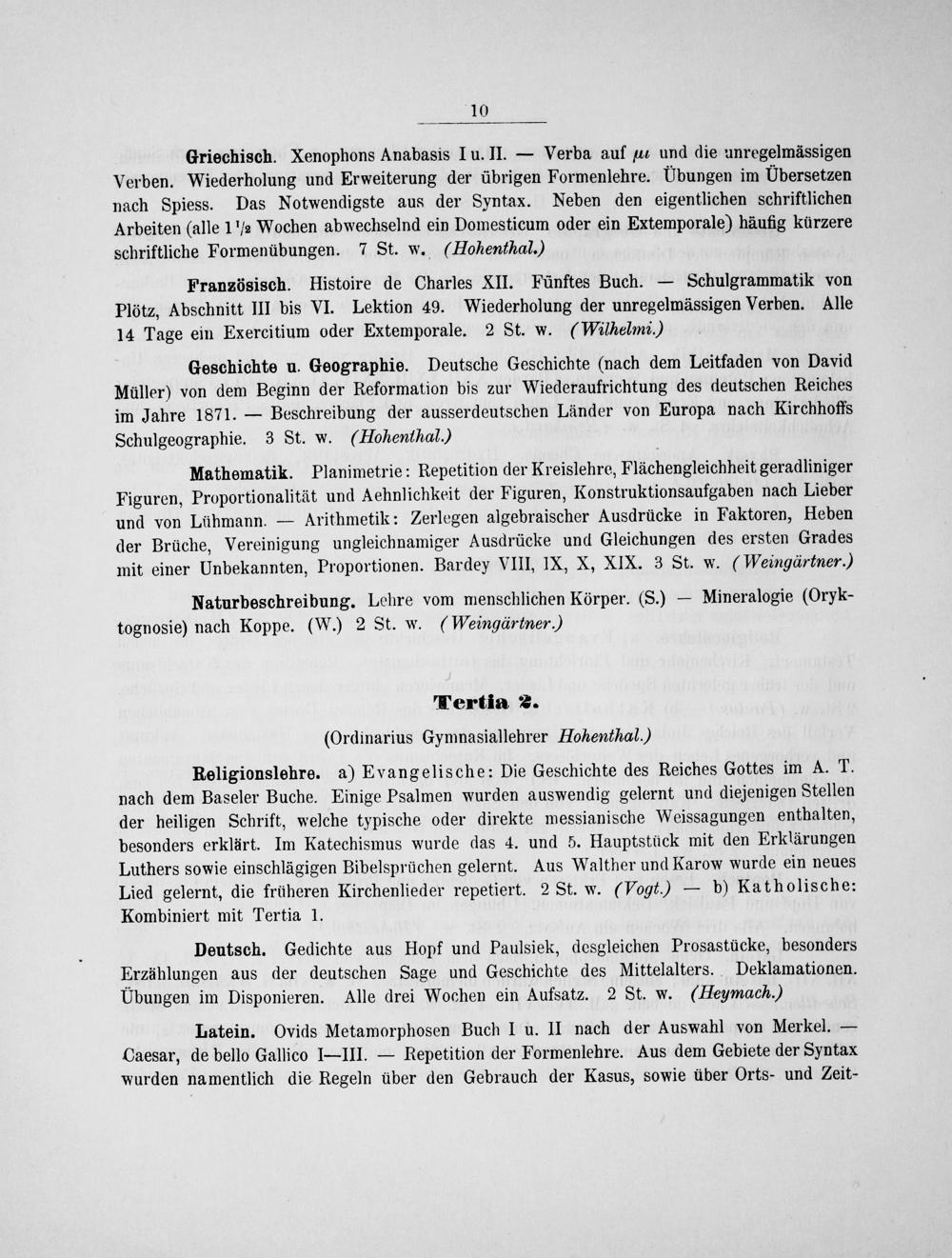 10

Griechisch. Xenophons Anabasis I u. II. — Verba auf $\mu\iota$ und die unregelmässigen Verben. Wiederholung und Erweiterung der übrigen Formenlehre. Übungen im Übersetzen nach Spiess. Das Notwendigste aus der Syntax. Neben den eigentlichen schriftlichen Arbeiten (alle $1\frac{1}{2}$ Wochen abwechselnd ein Domesticum oder ein Extemporale) häufig kürzere schriftliche Formenübungen. 7 St. w. (Hohenthal.)

Französisch. Histoire de Charles XII. Fünftes Buch. — Schulgrammatik von Plötz, Abschnitt III bis VI. Lektion 49. Wiederholung der unregelmässigen Verben. Alle 14 Tage ein Exercitium oder Extemporale. 2 St. w. (Wilhelmi.)

Geschichte u. Geographie. Deutsche Geschichte (nach dem Leitfaden von David Müller) von dem Beginn der Reformation bis zur Wiederaufrichtung des deutschen Reiches im Jahre 1871. — Beschreibung der ausserdeutschen Länder von Europa nach Kirchhoffs Schulgeographie. 3 St. w. (Hohenthal.)

Mathematik. Planimetrie: Repetition der Kreislehre, Flächengleichheit geradliniger Figuren, Proportionalität und Aehnlichkeit der Figuren, Konstruktionsaufgaben nach Lieber und von Lühmann. — Arithmetik: Zerlegen algebraischer Ausdrücke in Faktoren, Heben der Brüche, Vereinigung ungleichnamiger Ausdrücke und Gleichungen des ersten Grades mit einer Unbekannten, Proportionen. Bardey VIII, IX, X, XIX. 3 St. w. (Weingärtner.)

Naturbeschreibung. Lehre vom menschlichen Körper. (S.) — Mineralogie (Oryktognosie) nach Koppe. (W.) 2 St. w. (Weingärtner.)

Tertia 2.

(Ordinarius Gymnasiallehrer Hohenthal.)

Religionslehre. a) Evangelische: Die Geschichte des Reiches Gottes im A. T. nach dem Baseler Buche. Einige Psalmen wurden auswendig gelernt und diejenigen Stellen der heiligen Schrift, welche typische oder direkte messianische Weissagungen enthalten, besonders erklärt. Im Katechismus wurde das 4. und 5. Hauptstück mit den Erklärungen Luthers sowie einschlägigen Bibelsprüchen gelernt. Aus Walther und Karow wurde ein neues Lied gelernt, die früheren Kirchenlieder repetiert. 2 St. w. (Vogt.) — b) Katholische: Kombiniert mit Tertia 1.

Deutsch. Gedichte aus Hopf und Paulsiek, desgleichen Prosastücke, besonders Erzählungen aus der deutschen Sage und Geschichte des Mittelalters. Deklamationen. Übungen im Disponieren. Alle drei Wochen ein Aufsatz. 2 St. w. (Heymach.)

Latein. Ovids Metamorphosen Buch I u. II nach der Auswahl von Merkel. — Caesar, de bello Gallico I—III. — Repetition der Formenlehre. Aus dem Gebiete der Syntax wurden namentlich die Regeln über den Gebrauch der Kasus, sowie über Orts- und Zeit-